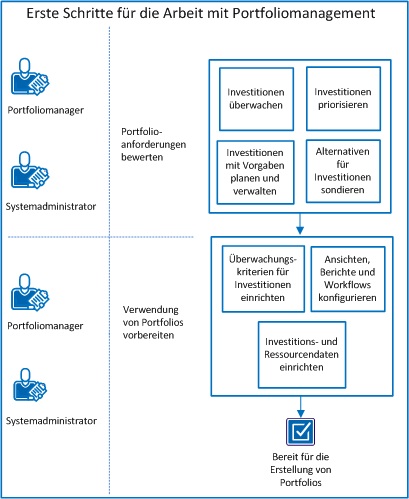 Erste Schritte für die Arbeit mit Portfoliomanagement

Portfoliomanager

Systemadministrator

Portfolioanforderungen bewerten

Investitionen überwachen

Investitionen priorisieren

Investitionen mit Vorgaben planen und verwalten

Alternativen für Investitionen sondieren

Portfoliomanager

Systemadministrator

Verwendung von Portfolios vorbereiten

Überwachungskriterien für Investitionen einrichten

Ansichten, Berichte und Workflows konfigurieren

Investitions- und Ressourcendaten einrichten

Bereit für die Erstellung von Portfolios